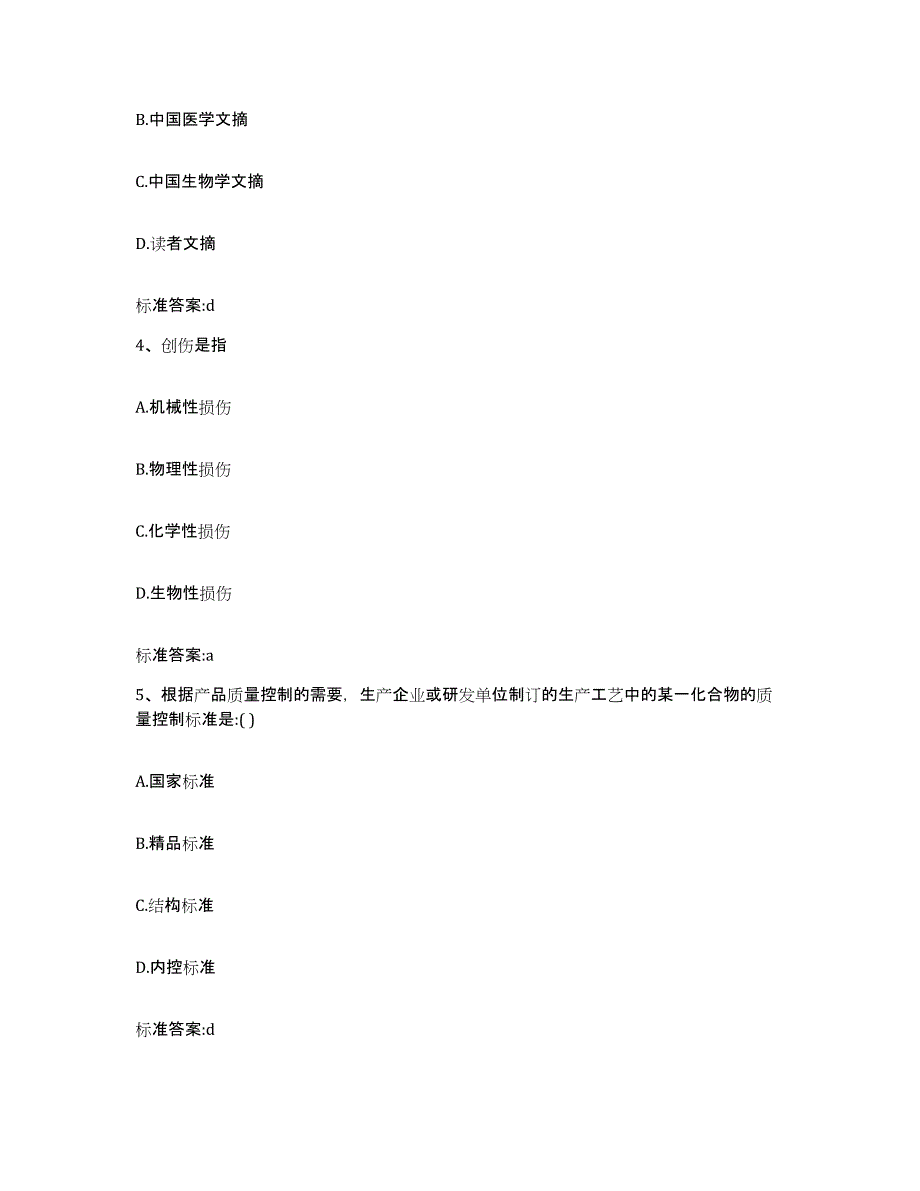 B.中国医学文摘

C.中国生物学文摘

D.读者文摘

标准答案:d

4、创伤是指

A.机械性损伤

B.物理性损伤

C.化学性损伤

D.生物性损伤

标准答案:a

5、根据产品质量控制的需要，生产企业或研发单位制订的生产工艺中的某一化合物的质量控制标准是:( )

A.国家标准

B.精品标准

C.结构标准

D.内控标准

标准答案:d